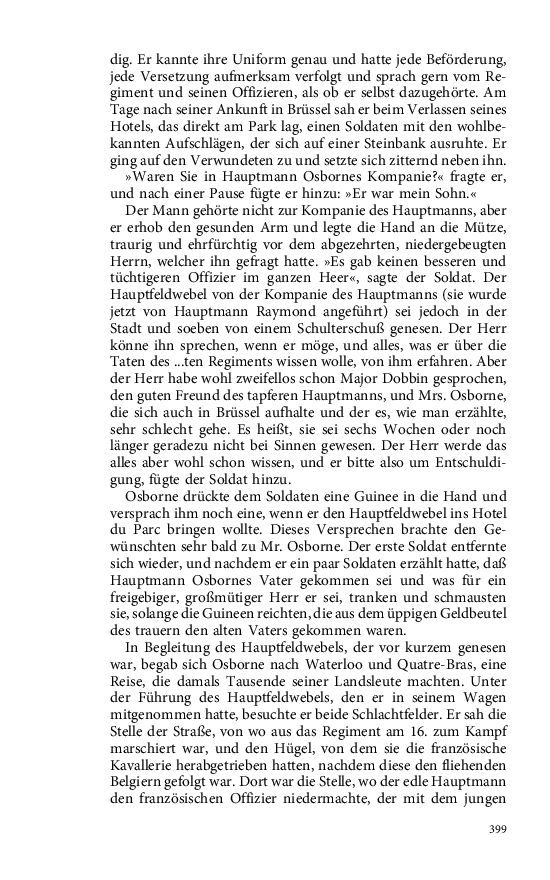 dig. Er kannte ihre Uniform genau und hatte jede Beförderung, jede Versetzung aufmerksam verfolgt und sprach gern vom Regiment und seinen Offizieren, als ob er selbst dazugehörte. Am Tage nach seiner Ankunft in Brüssel sah er beim Verlassen seines Hotels, das direkt am Park lag, einen Soldaten mit den wohlbekannten Aufschlägen, der sich auf einer Steinbank ausruhte. Er ging auf den Verwundeten zu und setzte sich zitternd neben ihn.

»Waren Sie in Hauptmann Osbornes Kompanie?« fragte er, und nach einer Pause fügte er hinzu: »Er war mein Sohn.«

Der Mann gehörte nicht zur Kompanie des Hauptmanns, aber er erhob den gesunden Arm und legte die Hand an die Mütze, traurig und ehrfürchtig vor dem abgezehrten, niedergebeugten Herrn, welcher ihn gefragt hatte. »Es gab keinen besseren und tüchtigeren Offizier im ganzen Heer«, sagte der Soldat. Der Hauptfeldwebel von der Kompanie des Hauptmanns (sie wurde jetzt von Hauptmann Raymond angeführt) sei jedoch in der Stadt und soeben von einem Schulterschuß genesen. Der Herr könne ihn sprechen, wenn er möge, und alles, was er über die Taten des ...ten Regiments wissen wolle, von ihm erfahren. Aber der Herr habe wohl zweifellos schon Major Dobbin gesprochen, den guten Freund des tapferen Hauptmanns, und Mrs. Osborne, die sich auch in Brüssel aufhalte und der es, wie man erzählte, sehr schlecht gehe. Es heißt, sie sei sechs Wochen oder noch länger geradezu nicht bei Sinnen gewesen. Der Herr werde das alles aber wohl schon wissen, und er bitte also um Entschuldigung, fügte der Soldat hinzu.

Osborne drückte dem Soldaten eine Guinee in die Hand und versprach ihm noch eine, wenn er den Hauptfeldwebel ins Hotel du Parc bringen wollte. Dieses Versprechen brachte den Gewünschten sehr bald zu Mr. Osborne. Der erste Soldat entfernte sich wieder, und nachdem er ein paar Soldaten erzählt hatte, daß Hauptmann Osbornes Vater gekommen sei und was für ein freigebiger, großmütiger Herr er sei, tranken und schmausten sie, solange die Guineen reichten, die aus dem üppigen Geldbeutel des trauern den alten Vaters gekommen waren.

In Begleitung des Hauptfeldwebels, der vor kurzem genesen war, begab sich Osborne nach Waterloo und Quatre-Bras, eine Reise, die damals Tausende seiner Landsleute machten. Unter der Führung des Hauptfeldwebels, den er in seinem Wagen mitgenommen hatte, besuchte er beide Schlachtfelder. Er sah die Stelle der Straße, von wo aus das Regiment am 16. zum Kampf marschiert war, und den Hügel, von dem sie die französische Kavallerie herabgetrieben hatten, nachdem diese den fliehenden Belgiern gefolgt war. Dort war die Stelle, wo der edle Hauptmann den französischen Offizier niedermachte, der mit dem jungen

399